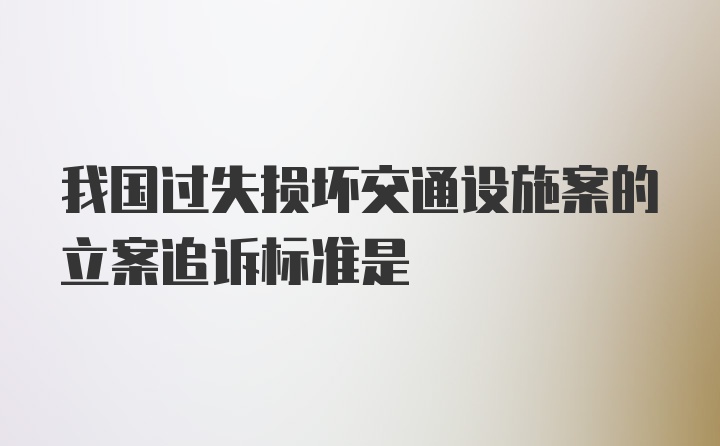 我国过失损坏交通设施案的立案追诉标准是